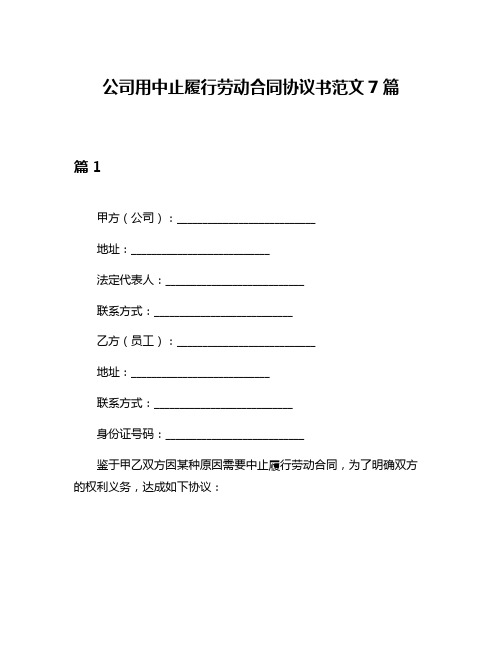 公司用中止履行劳动合同协议书范文 7 篇

篇 1

甲方（公司）：________________________

地址：________________________

法定代表人：________________________

联系方式：________________________

乙方（员工）：________________________

地址：________________________

联系方式：________________________

身份证号码：________________________

鉴于甲乙双方因某种原因需要中止履行劳动合同，为了明确双方的权利义务，达成如下协议：